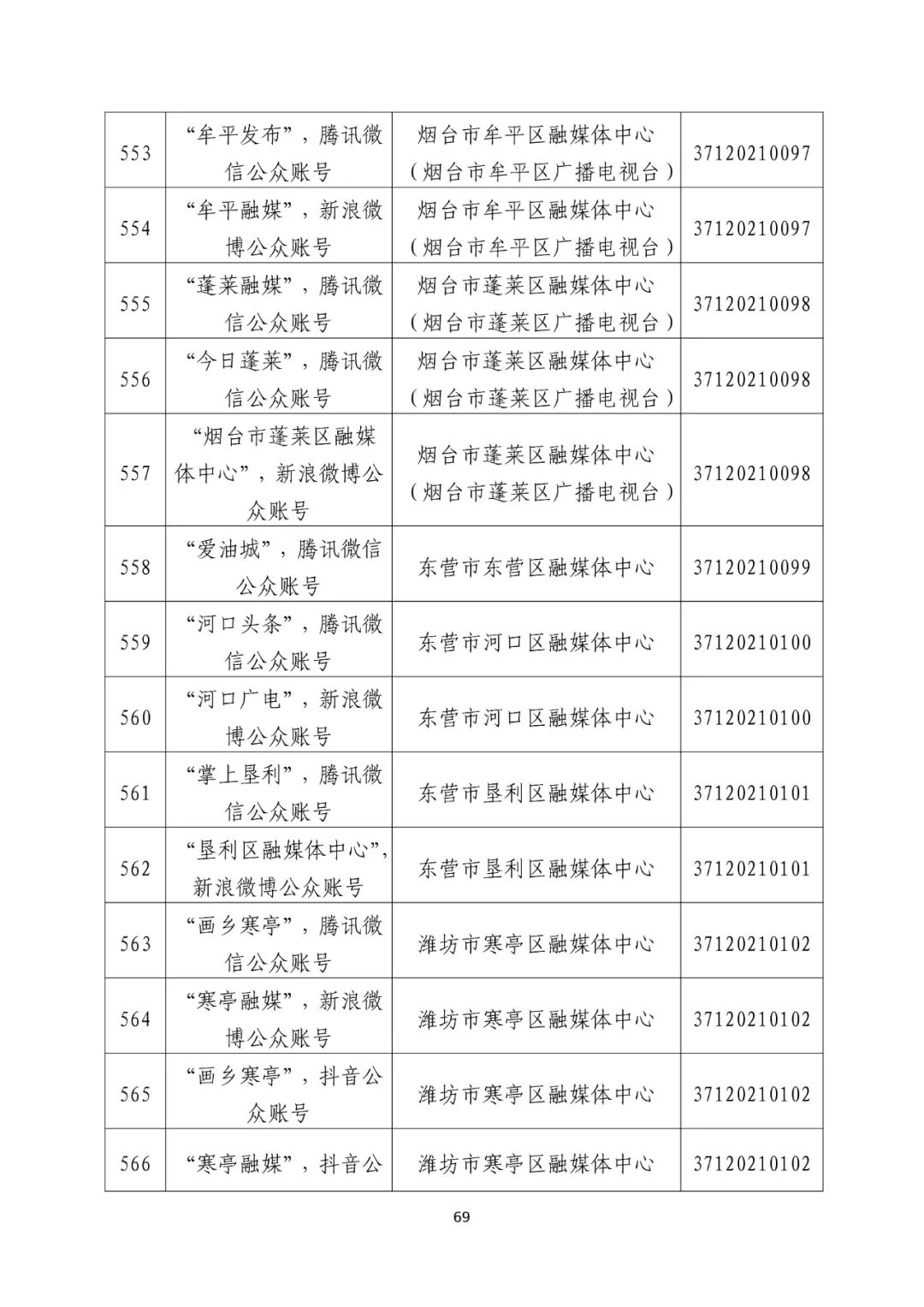 | 553 | “牟平发布”，腾讯微信公众账号 | 烟台市牟平区融媒体中心（烟台市牟平区广播电视台） | 37120210097 |
|---|---|---|---|
| 554 | “牟平融媒”，新浪微博公众账号 | 烟台市牟平区融媒体中心（烟台市牟平区广播电视台） | 37120210097 |
| 555 | “蓬莱融媒”，腾讯微信公众账号 | 烟台市蓬莱区融媒体中心（烟台市蓬莱区广播电视台） | 37120210098 |
| 556 | “今日蓬莱”，腾讯微信公众账号 | 烟台市蓬莱区融媒体中心（烟台市蓬莱区广播电视台） | 37120210098 |
| 557 | “烟台市蓬莱区融媒体中心”，新浪微博公众账号 | 烟台市蓬莱区融媒体中心（烟台市蓬莱区广播电视台） | 37120210098 |
| 558 | “爱油城”，腾讯微信公众账号 | 东营市东营区融媒体中心 | 37120210099 |
| 559 | “河口头条”，腾讯微信公众账号 | 东营市河口区融媒体中心 | 37120210100 |
| 560 | “河口广电”，新浪微博公众账号 | 东营市河口区融媒体中心 | 37120210100 |
| 561 | “掌上垦利”，腾讯微信公众账号 | 东营市垦利区融媒体中心 | 37120210101 |
| 562 | “垦利区融媒体中心”，新浪微博公众账号 | 东营市垦利区融媒体中心 | 37120210101 |
| 563 | “画乡寒亭”，腾讯微信公众账号 | 潍坊市寒亭区融媒体中心 | 37120210102 |
| 564 | “寒亭融媒”，新浪微博公众账号 | 潍坊市寒亭区融媒体中心 | 37120210102 |
| 565 | “画乡寒亭”，抖音公众账号 | 潍坊市寒亭区融媒体中心 | 37120210102 |
| 566 | “寒亭融媒”，抖音公 | 潍坊市寒亭区融媒体中心 | 37120210102 |

69